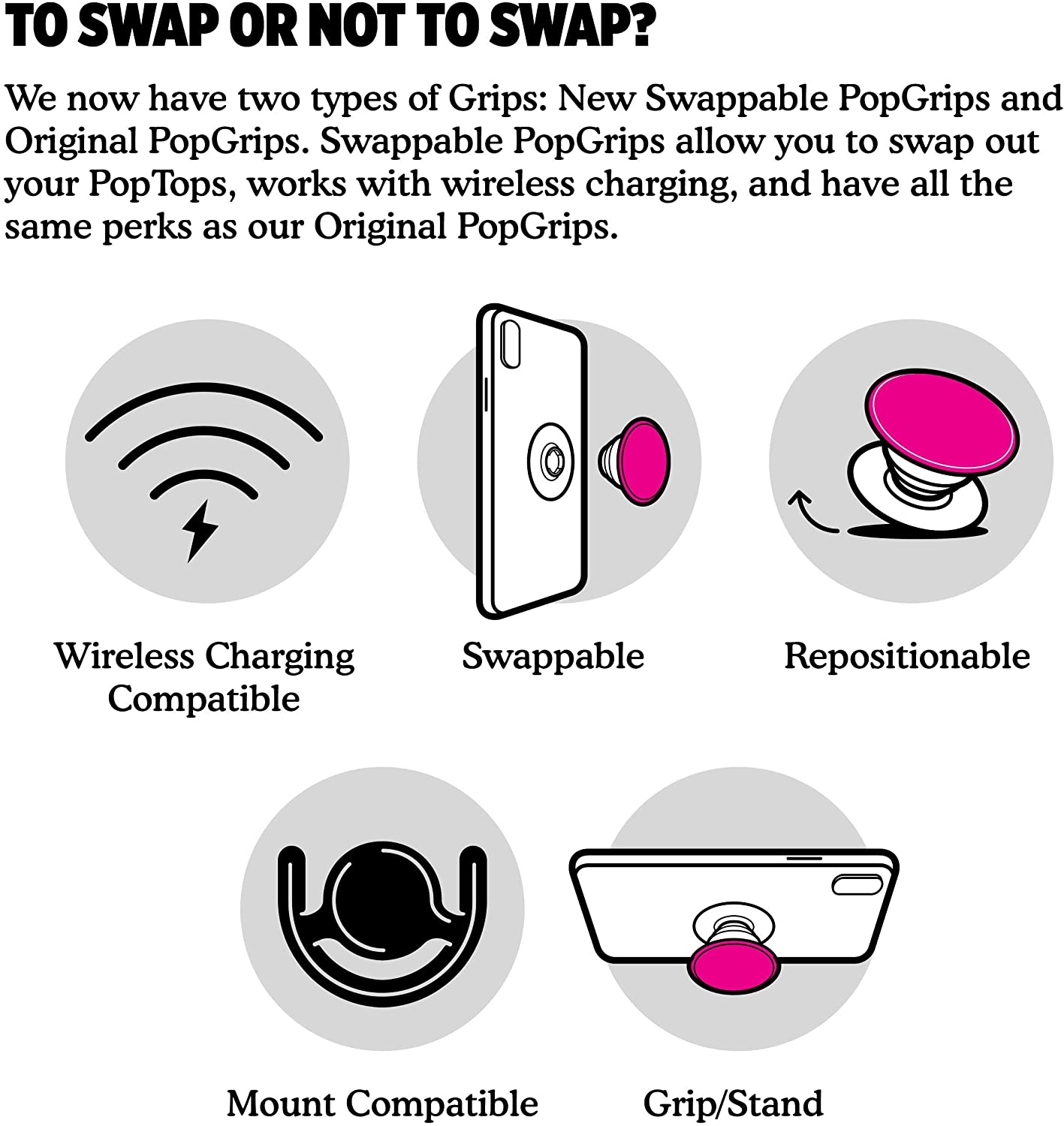 TO SWAP OR NOT TO SWAP?

We now have two types of Grips: New Swappable PopGrips and Original PopGrips. Swappable PopGrips allow you to swap out your PopTops, works with wireless charging, and have all the same perks as our Original PopGrips.

Wireless Charging Compatible

Swappable

Repositionable

Mount Compatible

Grip/Stand